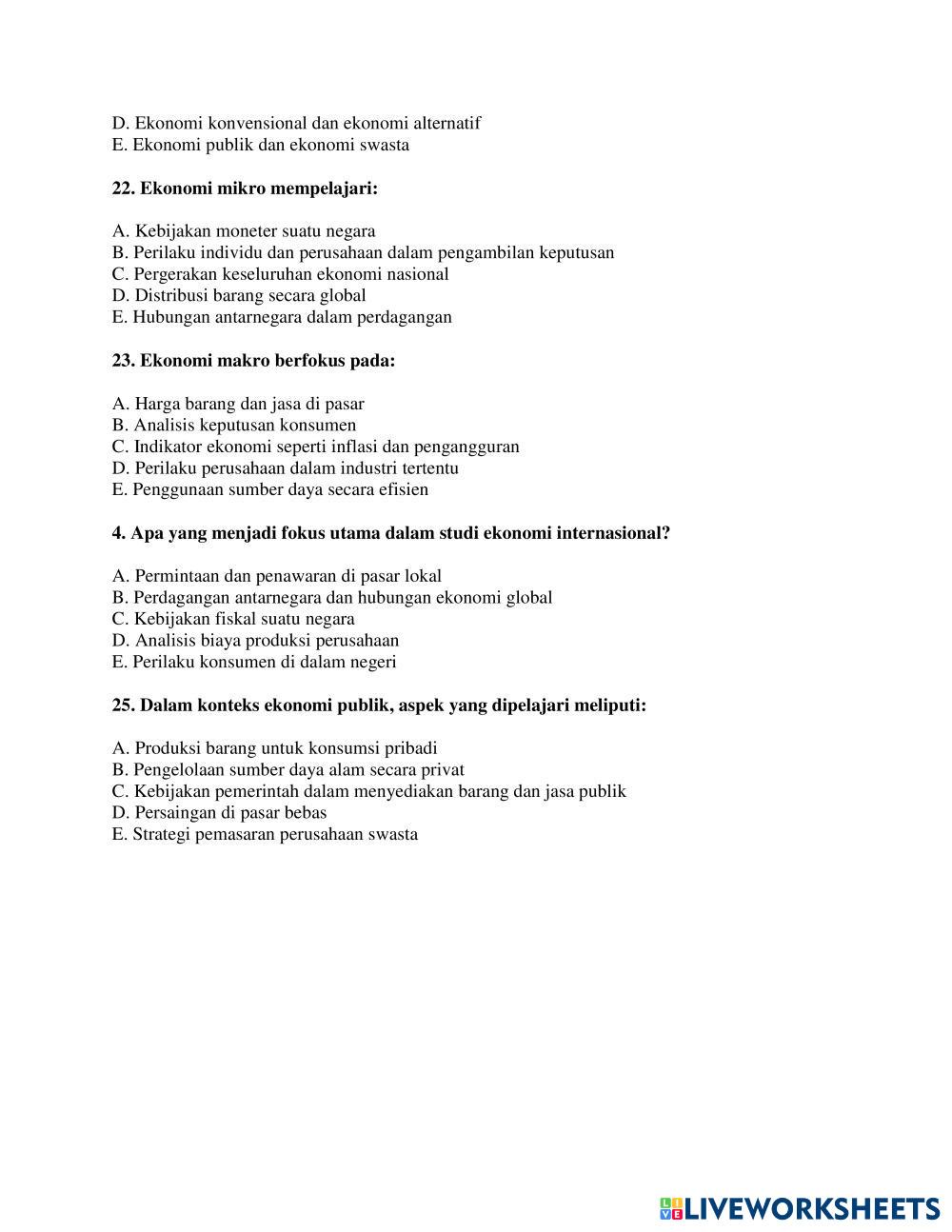 D. Ekonomi konvensional dan ekonomi alternatif
E. Ekonomi publik dan ekonomi swasta

22. Ekonomi mikro mempelajari:

A. Kebijakan moneter suatu negara
B. Perilaku individu dan perusahaan dalam pengambilan keputusan
C. Pergerakan keseluruhan ekonomi nasional
D. Distribusi barang secara global
E. Hubungan antarnegara dalam perdagangan

23. Ekonomi makro berfokus pada:

A. Harga barang dan jasa di pasar
B. Analisis keputusan konsumen
C. Indikator ekonomi seperti inflasi dan pengangguran
D. Perilaku perusahaan dalam industri tertentu
E. Penggunaan sumber daya secara efisien

4. Apa yang menjadi fokus utama dalam studi ekonomi internasional?

A. Permintaan dan penawaran di pasar lokal
B. Perdagangan antarnegara dan hubungan ekonomi global
C. Kebijakan fiskal suatu negara
D. Analisis biaya produksi perusahaan
E. Perilaku konsumen di dalam negeri

25. Dalam konteks ekonomi publik, aspek yang dipelajari meliputi:

A. Produksi barang untuk konsumsi pribadi
B. Pengelolaan sumber daya alam secara privat
C. Kebijakan pemerintah dalam menyediakan barang dan jasa publik
D. Persaingan di pasar bebas
E. Strategi pemasaran perusahaan swasta

LIVEWORKSHEETS